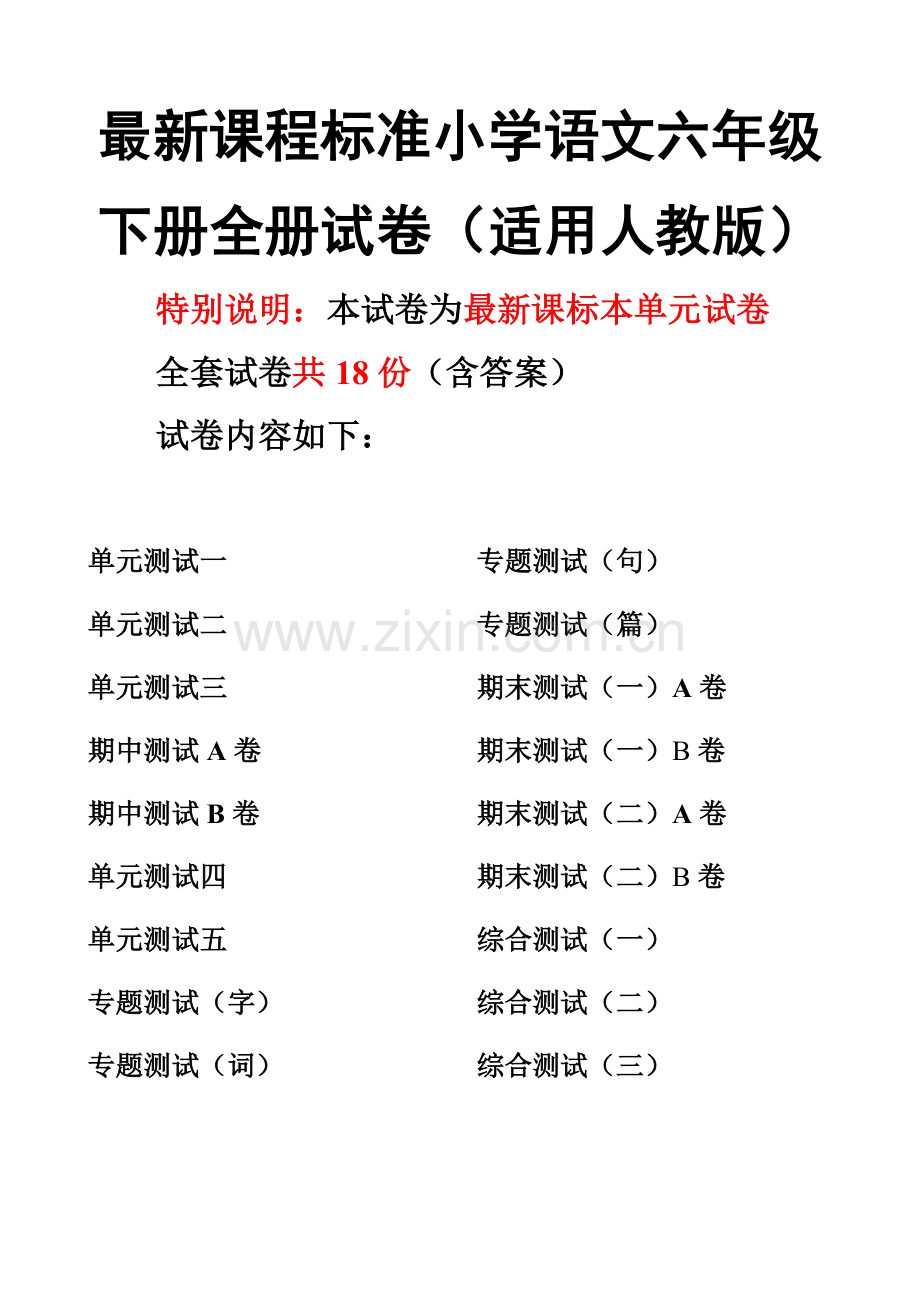 最新课程标准小学语文六年级下册全册试卷（适用人教版）

特别说明：本试卷为最新课标本单元试卷

全套试卷共 18 份（含答案）

试卷内容如下：

单元测试一

单元测试二

单元测试三

期中测试 A 卷

期中测试 B 卷

单元测试四

单元测试五

专题测试（字）

专题测试（词）

专题测试（句）

专题测试（篇）

期末测试（一）A 卷

期末测试（一）B 卷

期末测试（二）A 卷

期末测试（二）B 卷

综合测试（一）

综合测试（二）

综合测试（三）

www.zixin.com.cn